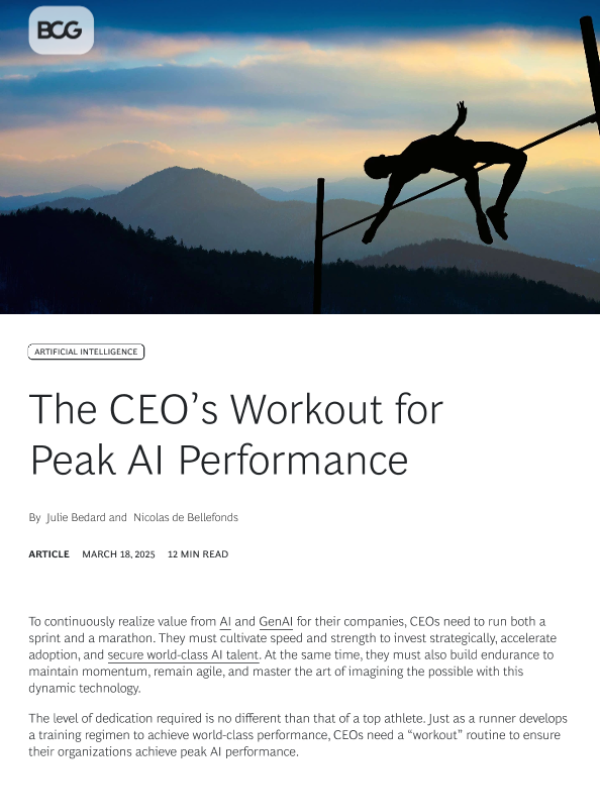 BCG

ARTIFICIAL INTELLIGENCE

The CEO's Workout for Peak AI Performance

By Julie Bedard and Nicolas de Bellefonds

ARTICLE MARCH 18, 2025 12 MIN READ

To continuously realize value from AI and GenAI for their companies, CEOs need to run both a sprint and a marathon. They must cultivate speed and strength to invest strategically, accelerate adoption, and secure world-class AI talent. At the same time, they must also build endurance to maintain momentum, remain agile, and master the art of imagining the possible with this dynamic technology.

The level of dedication required is no different than that of a top athlete. Just as a runner develops a training regimen to achieve world-class performance, CEOs need a "workout" routine to ensure their organizations achieve peak AI performance.